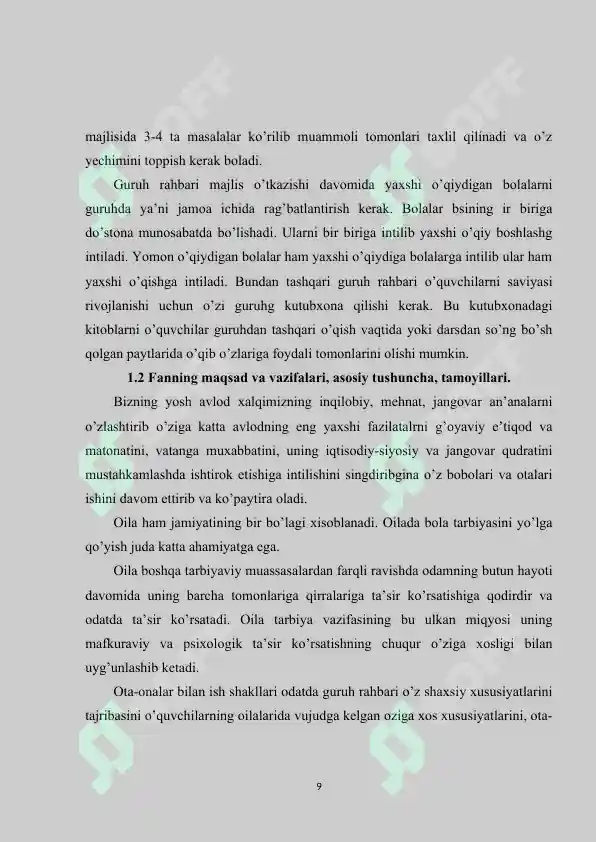 majlisida 3-4 ta masalalar ko'rilib muammoli tomonlari taxlil qilinadi va o'z yechimini toppish kerak boladi.

Guruh rahbari majlis o'tkazishi davomida yaxshi o'qiydigan bolalarni guruhda ya'ni jamoa ichida rag'batlantirish kerak. Bolalar bsining ir biriga do'stona munosabatda bo'lishadi. Ularni bir biriga intilib yaxshi o'qiy boshlashg intiladi. Yomon o'qiydigan bolalar ham yaxshi o'qiydiga bolalarga intilib ular ham yaxshi o'qishga intiladi. Bundan tashqari guruh rahbari o'quvchilarni saviyasi rivojlanishi uchun o'zi guruhg kutubxona qilishi kerak. Bu kutubxonadagi kitoblarni o'quvchilar guruhdan tashqari o'qish vaqtida yoki darsdan so'ng bo'sh qolgan paytlarida o'qib o'zlariga foydali tomonlarini olishi mumkin.

1.2 Fanning maqsad va vazifalari, asosiy tushuncha, tamoyillari.

Bizning yosh avlod xalqimizning inqilobiy, mehnat, jangovar an'analarni o'zlashtirib o'ziga katta avlodning eng yaxshi fazilatalrni g'oyaviy e'tiqod va matonatini, vatanga muxabbatini, uning iqtisodiy-siyosiy va jangovar qudratini mustahkamlashda ishtirok etishiga intilishini singdiribgina o'z bobolari va otalari ishini davom ettirib va ko'paytira oladi.

Oila ham jamiyatining bir bo'lagi xisoblanadi. Oilada bola tarbiyasini yo'lga qo'yish juda katta ahamiyatga ega.

Oila boshqa tarbiyaviy muassasalardan farqli ravishda odamning butun hayoti davomida uning barcha tomonlariga qirralariga ta'sir ko'rsatishiga qodirdir va odatda ta'sir ko'rsatadi. Oila tarbiya vazifasining bu ulkan miqyosi uning mafkuraviy va psixologik ta'sir ko'rsatishning chuqur o'ziga xosligi bilan uyg'unlashib ketadi.

Ota-onalar bilan ish shakllari odatda guruh rahbari o'z shaxsiy xususiyatlarini tajribasini o'quvchilarning oilalarida vujudga kelgan oziga xos xususiyatlarini, ota-

9